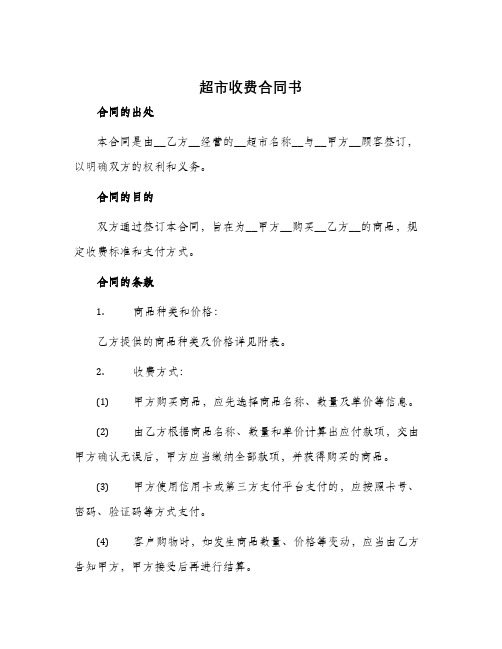 超市收费合同书

合同的出处

本合同是由__乙方__经营的__超市名称__与__甲方__顾客签订，以明确双方的权利和义务。

合同的目的

双方通过签订本合同，旨在为__甲方__购买__乙方__的商品，规定收费标准和支付方式。

合同的条款

1. 商品种类和价格：

乙方提供的商品种类及价格详见附表。

2. 收费方式：

(1) 甲方购买商品，应先选择商品名称、数量及单价等信息。

(2) 由乙方根据商品名称、数量和单价计算出应付款项，交由甲方确认无误后，甲方应当缴纳全部款项，并获得购买的商品。

(3) 甲方使用信用卡或第三方支付平台支付的，应按照卡号、密码、验证码等方式支付。

(4) 客户购物时，如发生商品数量、价格等变动，应当由乙方告知甲方，甲方接受后再进行结算。